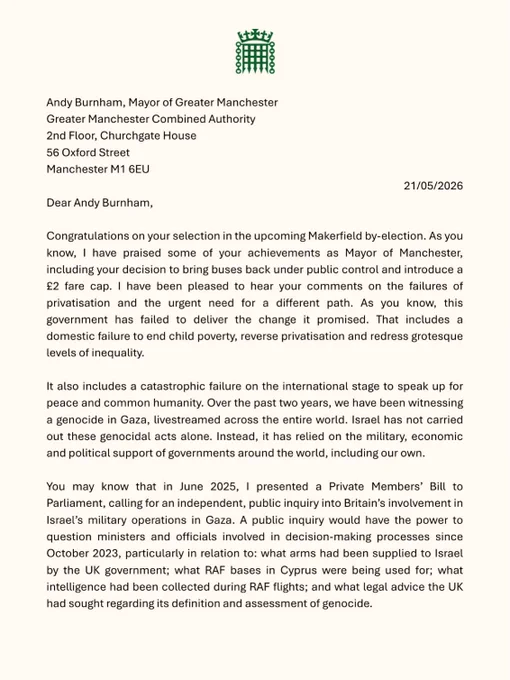 Andy Burnham, Mayor of Greater Manchester
Greater Manchester Combined Authority
2nd Floor, Churchgate House
56 Oxford Street
Manchester M1 6EU

21/05/2026

Dear Andy Burnham,

Congratulations on your selection in the upcoming Makerfield by-election. As you know, I have praised some of your achievements as Mayor of Manchester, including your decision to bring buses back under public control and introduce a £2 fare cap. I have been pleased to hear your comments on the failures of privatisation and the urgent need for a different path. As you know, this government has failed to deliver the change it promised. That includes a domestic failure to end child poverty, reverse privatisation and redress grotesque levels of inequality.

It also includes a catastrophic failure on the international stage to speak up for peace and common humanity. Over the past two years, we have been witnessing a genocide in Gaza, livestreamed across the entire world. Israel has not carried out these genocidal acts alone. Instead, it has relied on the military, economic and political support of governments around the world, including our own.

You may know that in June 2025, I presented a Private Members' Bill to Parliament, calling for an independent, public inquiry into Britain's involvement in Israel's military operations in Gaza. A public inquiry would have the power to question ministers and officials involved in decision-making processes since October 2023, particularly in relation to: what arms had been supplied to Israel by the UK government; what RAF bases in Cyprus were being used for; what intelligence had been collected during RAF flights; and what legal advice the UK had sought regarding its definition and assessment of genocide.